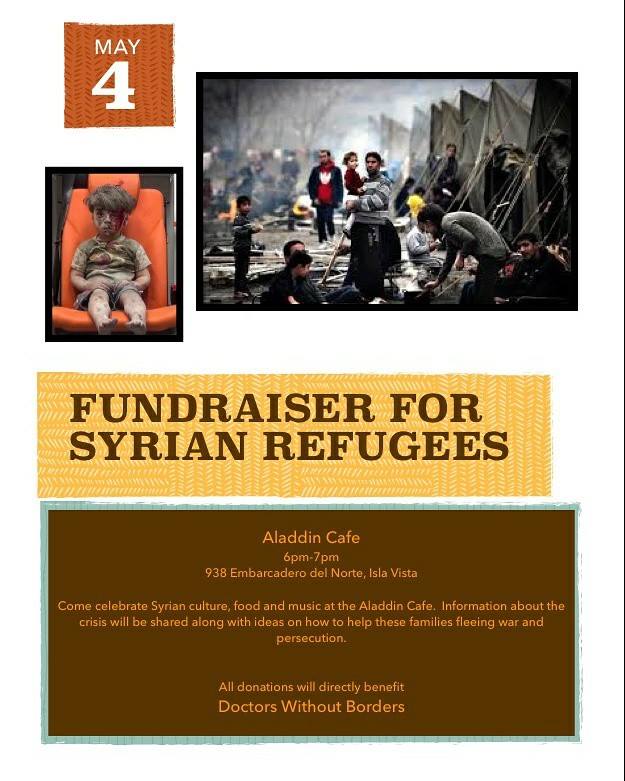 MAY
4

FUNDRAISER FOR SYRIAN REFUGEES

Aladdin Cafe
6pm-7pm
938 Embarcadero del Norte, Isla Vista

Come celebrate Syrian culture, food and music at the Aladdin Cafe. Information about the crisis will be shared along with ideas on how to help these families fleeing war and persecution.

All donations will directly benefit
Doctors Without Borders